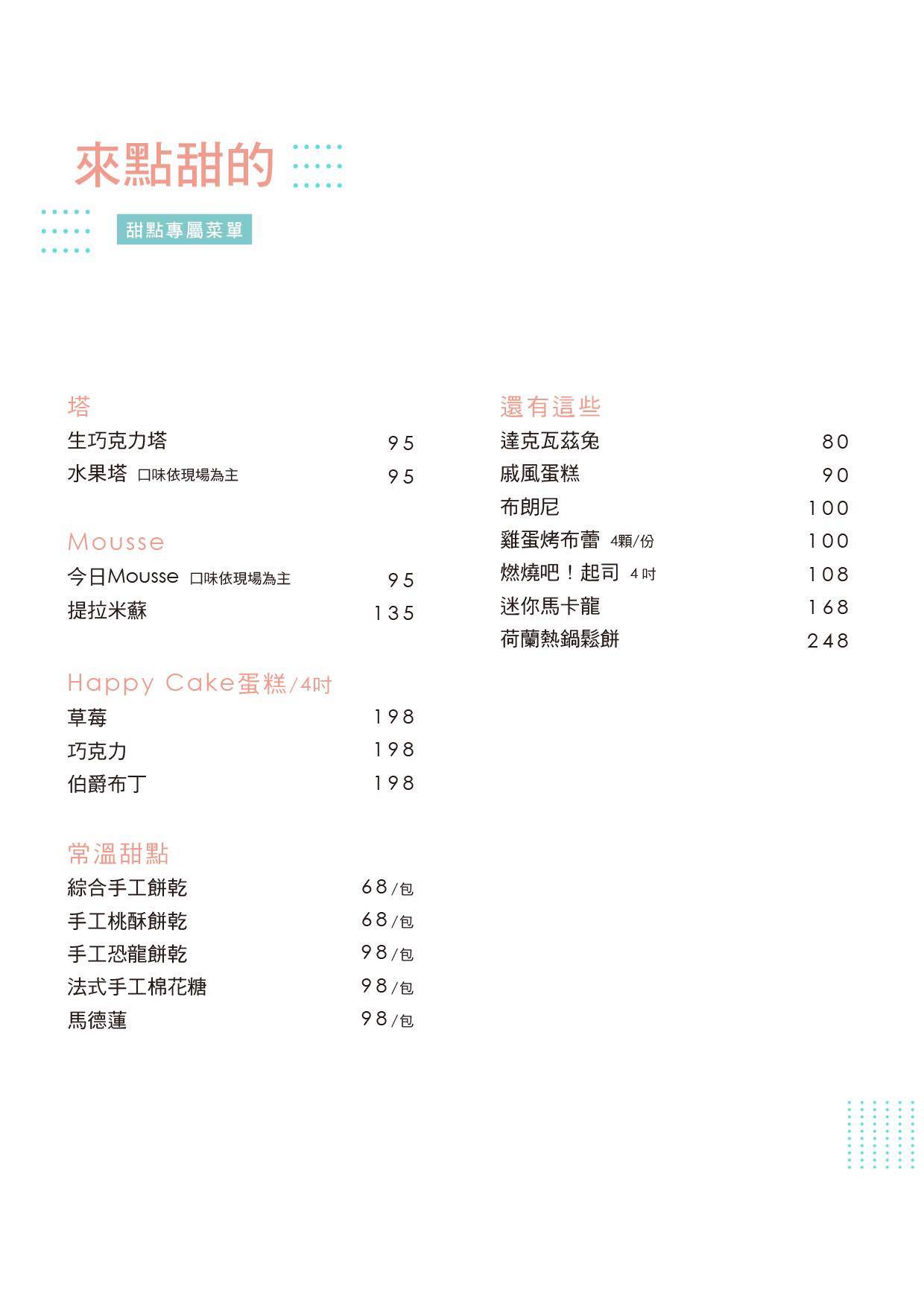 來點甜的

甜點專屬菜單

塔
生巧克力塔 95
水果塔 口味依現場為主 95

Mousse
今日Mousse 口味依現場為主 95
提拉米蘇 135

Happy Cake蛋糕/4吋
草莓 198
巧克力 198
伯爵布丁 198

常溫甜點
綜合手工餅乾 68/包
手工桃酥餅乾 68/包
手工恐龍餅乾 98/包
法式手工棉花糖 98/包
馬德蓮 98/包

還有這些
達克瓦茲兔 80
戚風蛋糕 90
布朗尼 100
雞蛋烤布蕾 4顆/份 100
燃燒吧！起司 4吋 108
迷你馬卡龍 168
荷蘭熱鍋鬆餅 248